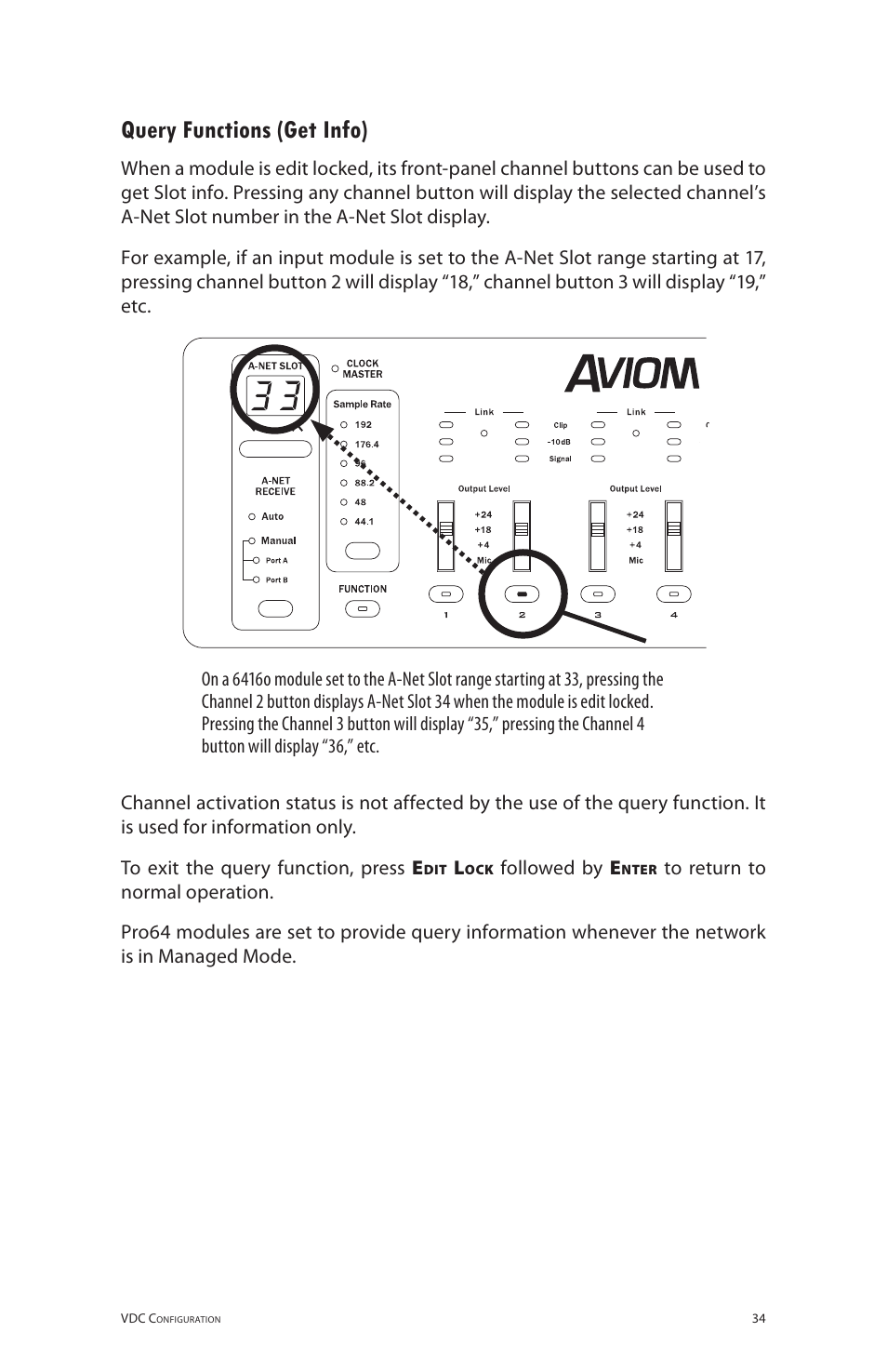 Query Functions (Get Info)

When a module is edit locked, its front-panel channel buttons can be used to get Slot info. Pressing any channel button will display the selected channel's A-Net Slot number in the A-Net Slot display.

For example, if an input module is set to the A-Net Slot range starting at 17, pressing channel button 2 will display "18," channel button 3 will display "19," etc.

A-NET SLOT
33
CLOCK MASTER
AVIOM
Sample Rate
192
176.4
96
88.2
48
44.1
A-NET RECEIVE
Auto
Manual
Port A
Port B
FUNCTION
Link
Clip
-10dB
Signal
Link
Output Level
+24
+18
+4
Mic
Output Level
+24
+18
+4
Mic
1
2
3
4

On a 6416o module set to the A-Net Slot range starting at 33, pressing the Channel 2 button displays A-Net Slot 34 when the module is edit locked. Pressing the Channel 3 button will display "35," pressing the Channel 4 button will display "36," etc.

Channel activation status is not affected by the use of the query function. It is used for information only.

To exit the query function, press Edit Lock followed by Enter to return to normal operation.

Pro64 modules are set to provide query information whenever the network is in Managed Mode.

VDC Configuration
34